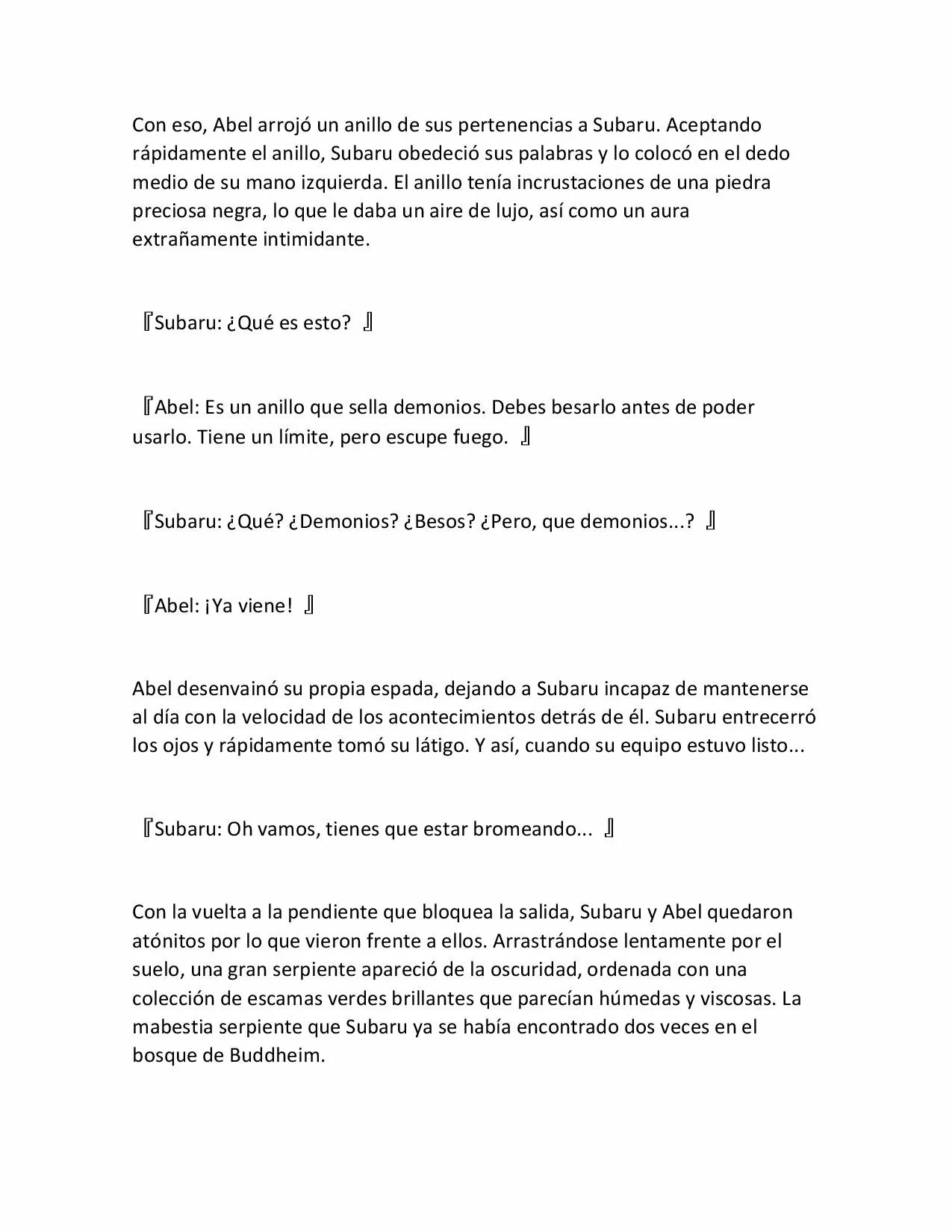 Con eso, Abel arrojó un anillo de sus pertenencias a Subaru. Aceptando rápidamente el anillo, Subaru obedeció sus palabras y lo colocó en el dedo medio de su mano izquierda. El anillo tenía incrustaciones de una piedra preciosa negra, lo que le daba un aire de lujo, así como un aura extrañamente intimidante.

『Subaru: ¿Qué es esto? 』

『Abel: Es un anillo que sella demonios. Debes besarlo antes de poder usarlo. Tiene un límite, pero escupe fuego. 』

『Subaru: ¿Qué? ¿Demonios? ¿Besos? ¿Pero, que demonios...? 』

『Abel: ¡Ya viene! 』

Abel desenvainó su propia espada, dejando a Subaru incapaz de mantenerse al día con la velocidad de los acontecimientos detrás de él. Subaru entrecerró los ojos y rápidamente tomó su látigo. Y así, cuando su equipo estuvo listo...

『Subaru: Oh vamos, tienes que estar bromeando... 』

Con la vuelta a la pendiente que bloquea la salida, Subaru y Abel quedaron atónitos por lo que vieron frente a ellos. Arrastrándose lentamente por el suelo, una gran serpiente apareció de la oscuridad, ordenada con una colección de escamas verdes brillantes que parecían húmedas y viscosas. La mabestia serpiente que Subaru ya se había encontrado dos veces en el bosque de Buddheim.